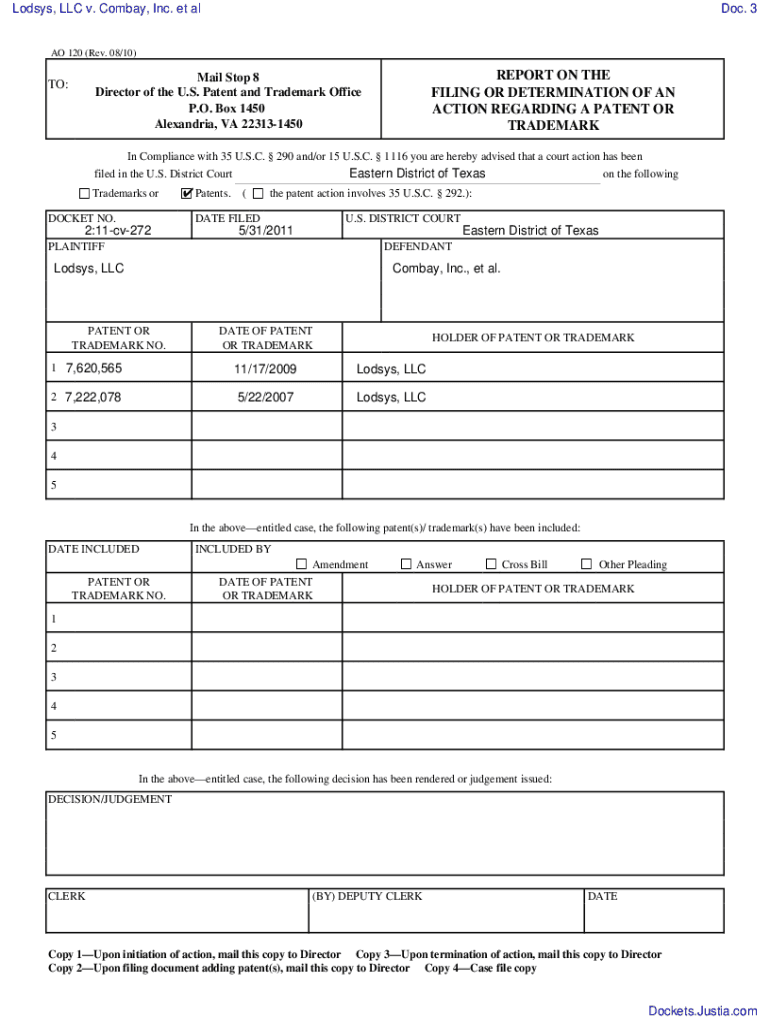 Lodsys, LLC v. Combay, Inc. et al

Doc. 3

AO 120 (Rev. 08/10)

TO: Mail Stop 8
Director of the U.S. Patent and Trademark Office
P.O. Box 1450
Alexandria, VA 22313-1450

REPORT ON THE FILING OR DETERMINATION OF AN ACTION REGARDING A PATENT OR TRADEMARK

In Compliance with 35 U.S.C. § 290 and/or 15 U.S.C. § 1116 you are hereby advised that a court action has been filed in the U.S. District Court Eastern District of Texas on the following

☐ Trademarks or ☑ Patents. ( ☐ the patent action involves 35 U.S.C. § 292.):

| DOCKET NO. 2:11-cv-272 | DATE FILED 5/31/2011 | U.S. DISTRICT COURT Eastern District of Texas |
|---|---|---|
| PLAINTIFF Lodsys, LLC | | DEFENDANT Combay, Inc., et al. |

| PATENT OR TRADEMARK NO. | DATE OF PATENT OR TRADEMARK | HOLDER OF PATENT OR TRADEMARK |
|---|---|---|
| 1 7,620,565 | 11/17/2009 | Lodsys, LLC |
| 2 7,222,078 | 5/22/2007 | Lodsys, LLC |
| 3 | | |
| 4 | | |
| 5 | | |

In the above—entitled case, the following patent(s)/ trademark(s) have been included:

| DATE INCLUDED | INCLUDED BY ☐ Amendment ☐ Answer ☐ Cross Bill ☐ Other Pleading | |
|---|---|---|
| PATENT OR TRADEMARK NO. | DATE OF PATENT OR TRADEMARK | HOLDER OF PATENT OR TRADEMARK |
| 1 | | |
| 2 | | |
| 3 | | |
| 4 | | |
| 5 | | |

In the above—entitled case, the following decision has been rendered or judgement issued:

DECISION/JUDGEMENT

| CLERK | (BY) DEPUTY CLERK | DATE |
|---|---|---|

Copy 1—Upon initiation of action, mail this copy to Director Copy 3—Upon termination of action, mail this copy to Director
Copy 2—Upon filing document adding patent(s), mail this copy to Director Copy 4—Case file copy

Dockets.Justia.com